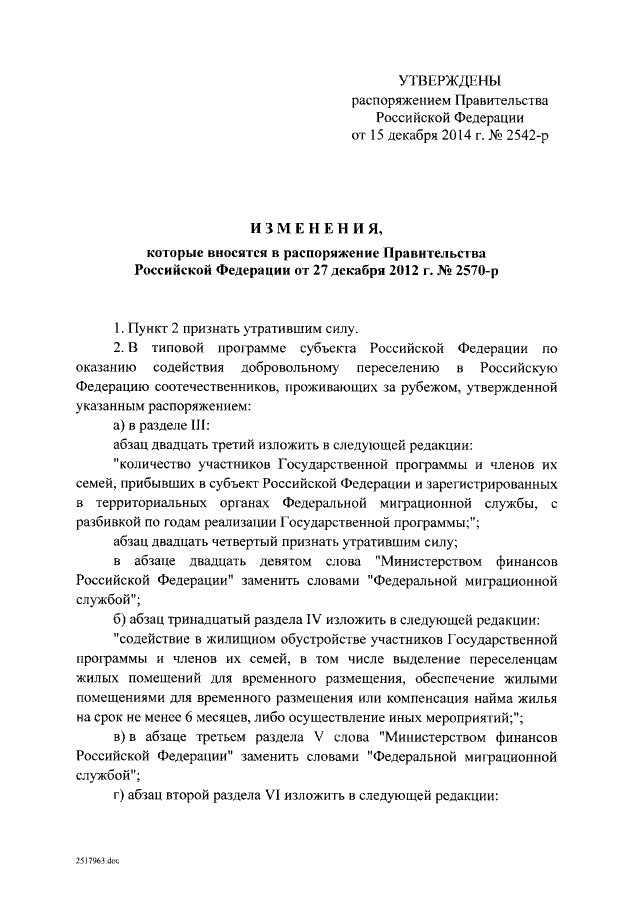 УТВЕРЖДЕНЫ
распоряжением Правительства
Российской Федерации
от 15 декабря 2014 г. № 2542-р

ИЗМЕНЕНИЯ,
которые вносятся в распоряжение Правительства
Российской Федерации от 27 декабря 2012 г. № 2570-р

1. Пункт 2 признать утратившим силу.

2. В типовой программе субъекта Российской Федерации по оказанию содействия добровольному переселению в Российскую Федерацию соотечественников, проживающих за рубежом, утвержденной указанным распоряжением:

а) в разделе III:

абзац двадцать третий изложить в следующей редакции:

"количество участников Государственной программы и членов их семей, прибывших в субъект Российской Федерации и зарегистрированных в территориальных органах Федеральной миграционной службы, с разбивкой по годам реализации Государственной программы;";

абзац двадцать четвертый признать утратившим силу;

в абзаце двадцать девятом слова "Министерством финансов Российской Федерации" заменить словами "Федеральной миграционной службой";

б) абзац тринадцатый раздела IV изложить в следующей редакции:

"содействие в жилищном обустройстве участников Государственной программы и членов их семей, в том числе выделение переселенцам жилых помещений для временного размещения, обеспечение жилыми помещениями для временного размещения или компенсация найма жилья на срок не менее 6 месяцев, либо осуществление иных мероприятий;";

в) в абзаце третьем раздела V слова "Министерством финансов Российской Федерации" заменить словами "Федеральной миграционной службой";

г) абзац второй раздела VI изложить в следующей редакции:

2517963.doc